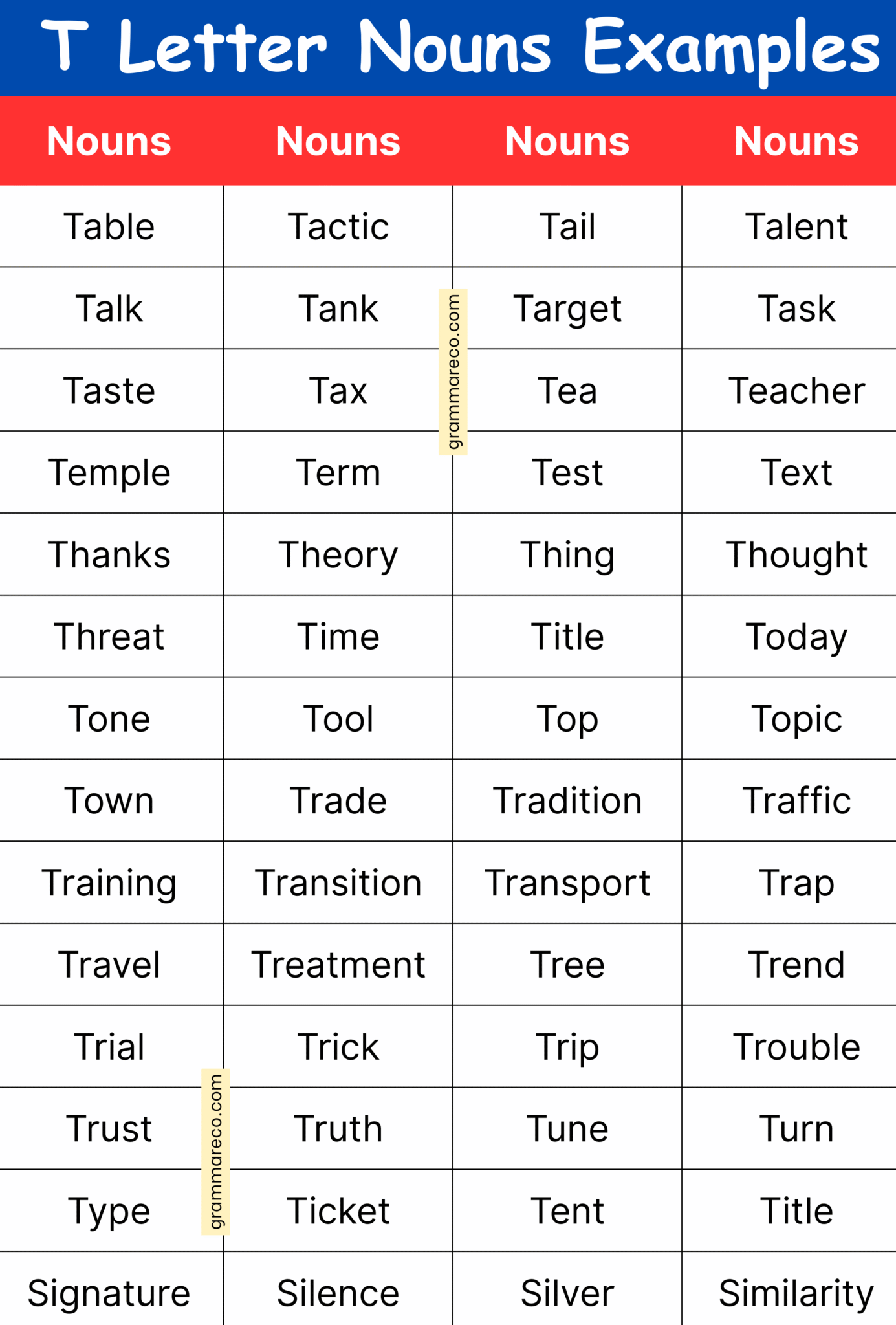 T Letter Nouns Examples

| Nouns | Nouns | Nouns | Nouns |
|---|---|---|---|
| Table | Tactic | Tail | Talent |
| Talk | Tank | Target | Task |
| Taste | Tax | Tea | Teacher |
| Temple | Term | Test | Text |
| Thanks | Theory | Thing | Thought |
| Threat | Time | Title | Today |
| Tone | Tool | Top | Topic |
| Town | Trade | Tradition | Traffic |
| Training | Transition | Transport | Trap |
| Travel | Treatment | Tree | Trend |
| Trial | Trick | Trip | Trouble |
| Trust | Truth | Tune | Turn |
| Type | Ticket | Tent | Title |
| Signature | Silence | Silver | Similarity |

grammareco.com
grammareco.com